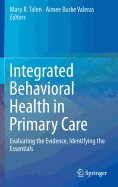 Mary R. Talen · Aimee Burke Valeras
Editors

Integrated Behavioral Health in Primary Care

Evaluating the Evidence, Identifying the Essentials

Springer